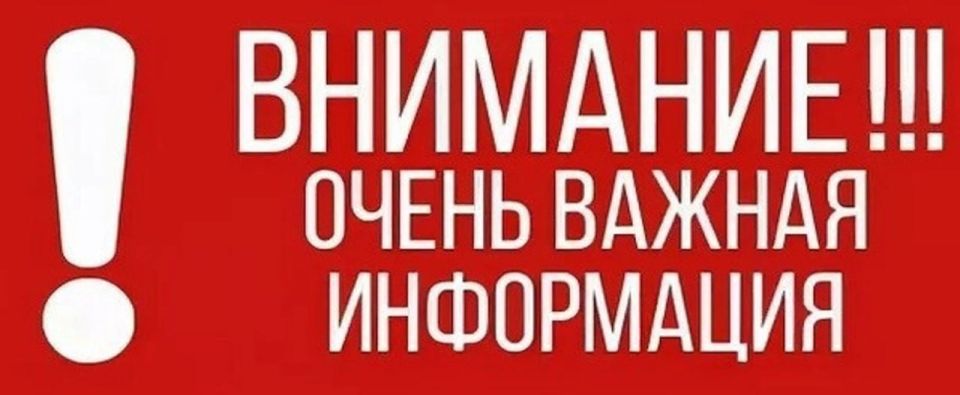 !
ВНИМАНИЕ!!!
ОЧЕНЬ ВАЖНАЯ
ИНФОРМАЦИЯ